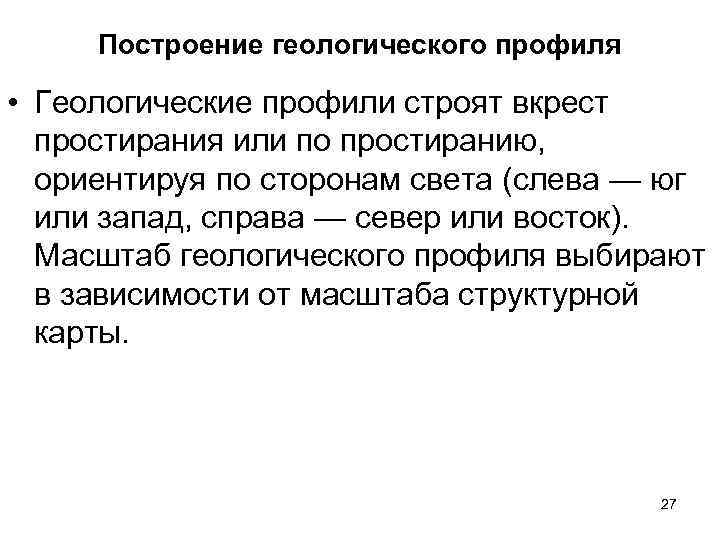 Построение геологического профиля

• Геологические профили строят вкрест простирания или по простиранию, ориентируя по сторонам света (слева — юг или запад, справа — север или восток). Масштаб геологического профиля выбирают в зависимости от масштаба структурной карты.

27